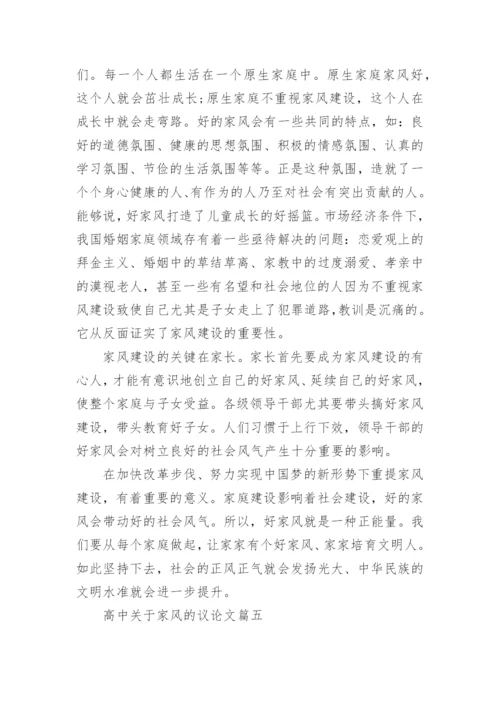 们。每一个人都生活在一个原生家庭中。原生家庭家风好，这个人就会茁壮成长；原生家庭不重视家风建设，这个人在成长中就会走弯路。好的家风会有一些共同的特点，如：良好的道德氛围、健康的思想氛围、积极的情感氛围、认真的学习氛围、节俭的生活氛围等等。正是这种氛围，造就了一个个身心健康的人、有作为的人乃至对社会有突出贡献的人。能够说，好家风打造了儿童成长的好摇篮。市场经济条件下，我国婚姻家庭领域存有着一些亟待解决的问题：恋爱观上的拜金主义、婚姻中的草结草离、家教中的过度溺爱、孝亲中的漠视老人，甚至一些有名望和社会地位的人因为不重视家风建设致使自己尤其是子女走上了犯罪道路，教训是沉痛的。它从反面证实了家风建设的重要性。

家风建设的关键在家长。家长首先要成为家风建设的有心人，才能有意识地创立自己的好家风、延续自己的好家风，使整个家庭与子女受益。各级领导干部尤其要带头搞好家风建设，带头教育好子女。人们习惯于上行下效，领导干部的好家风会对树立良好的社会风气产生十分重要的影响。

在加快改革步伐、努力实现中国梦的新形势下重提家风建设，有着重要的意义。家庭建设影响着社会建设，好的家风会带动好的社会风气。所以，好家风就是一种正能量。我们要从每个家庭做起，让家家有个好家风、家家培育文明人。如此坚持下去，社会的正风正气就会发扬光大、中华民族的文明水准就会进一步提升。

高中关于家风的议论文篇五